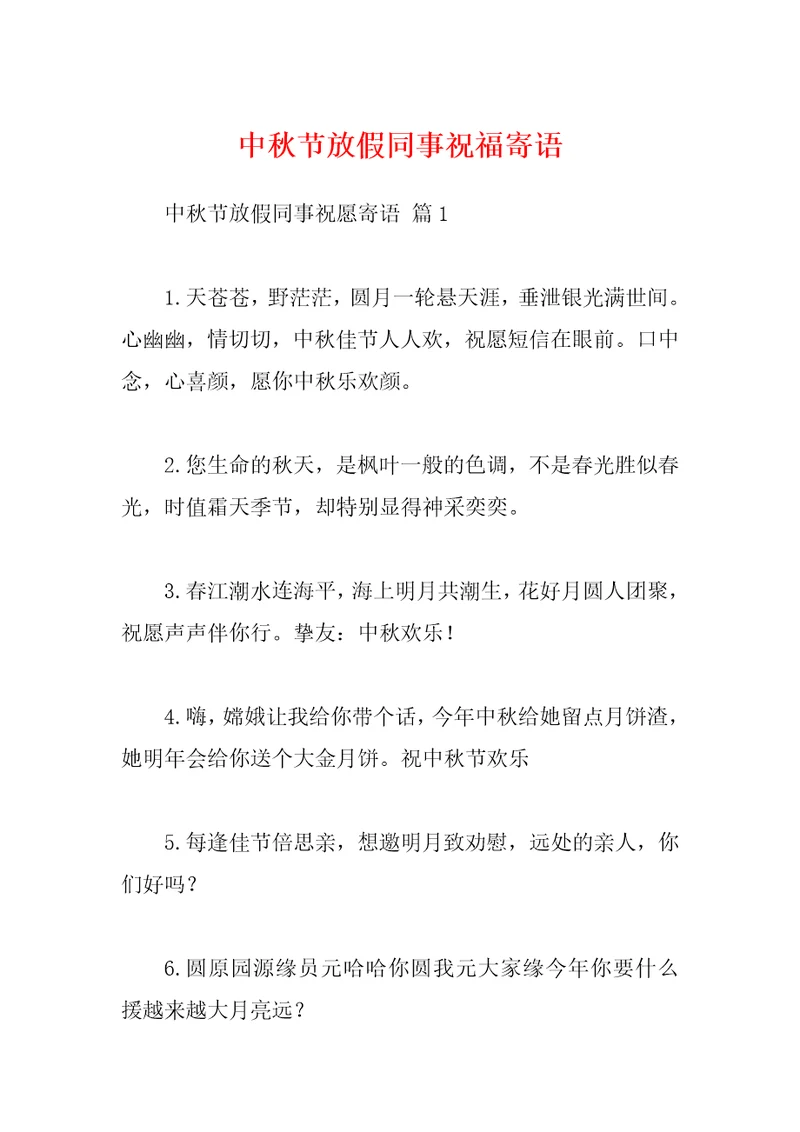 中秋节放假同事祝福寄语

中秋节放假同事祝愿寄语 篇1

1.天苍苍，野茫茫，圆月一轮悬天涯，垂泄银光满世间。心幽幽，情切切，中秋佳节人人欢，祝愿短信在眼前。口中念，心喜颜，愿你中秋乐欢颜。

2.您生命的秋天，是枫叶一般的色调，不是春光胜似春光，时值霜天季节，却特别显得神采奕奕。

3.春江潮水连海平，海上明月共潮生，花好月圆人团聚，祝愿声声伴你行。挚友：中秋欢乐！

4.嗨，嫦娥让我给你带个话，今年中秋给她留点月饼渣，她明年会给你送个大金月饼。祝中秋节欢乐

5.每逢佳节倍思亲，想邀明月致劝慰，远处的亲人，你们好吗？

6.圆原园源缘员元哈哈你圆我元大家缘今年你要什么援越来越大月亮远？